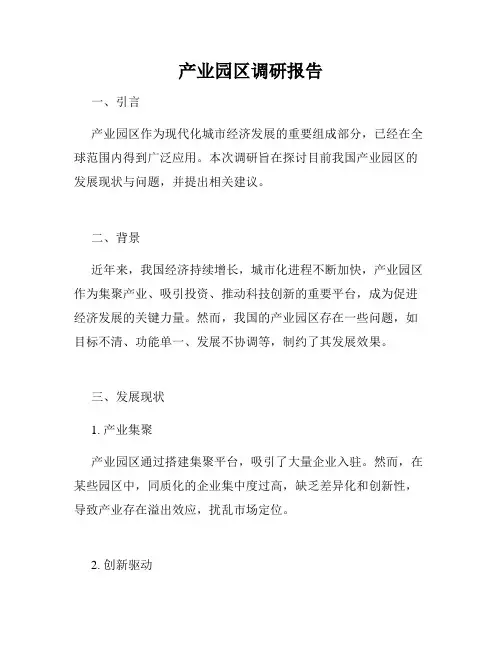 产业园区调研报告

一、引言

产业园区作为现代化城市经济发展的重要组成部分，已经在全球范围内得到广泛应用。本次调研旨在探讨目前我国产业园区的发展现状与问题，并提出相关建议。

二、背景

近年来，我国经济持续增长，城市化进程不断加快，产业园区作为集聚产业、吸引投资、推动科技创新的重要平台，成为促进经济发展的关键力量。然而，我国的产业园区存在一些问题，如目标不清、功能单一、发展不协调等，制约了其发展效果。

三、发展现状

1. 产业集聚

产业园区通过搭建集聚平台，吸引了大量企业入驻。然而，在某些园区中，同质化的企业集中度过高，缺乏差异化和创新性，导致产业存在溢出效应，扰乱市场定位。

2. 创新驱动